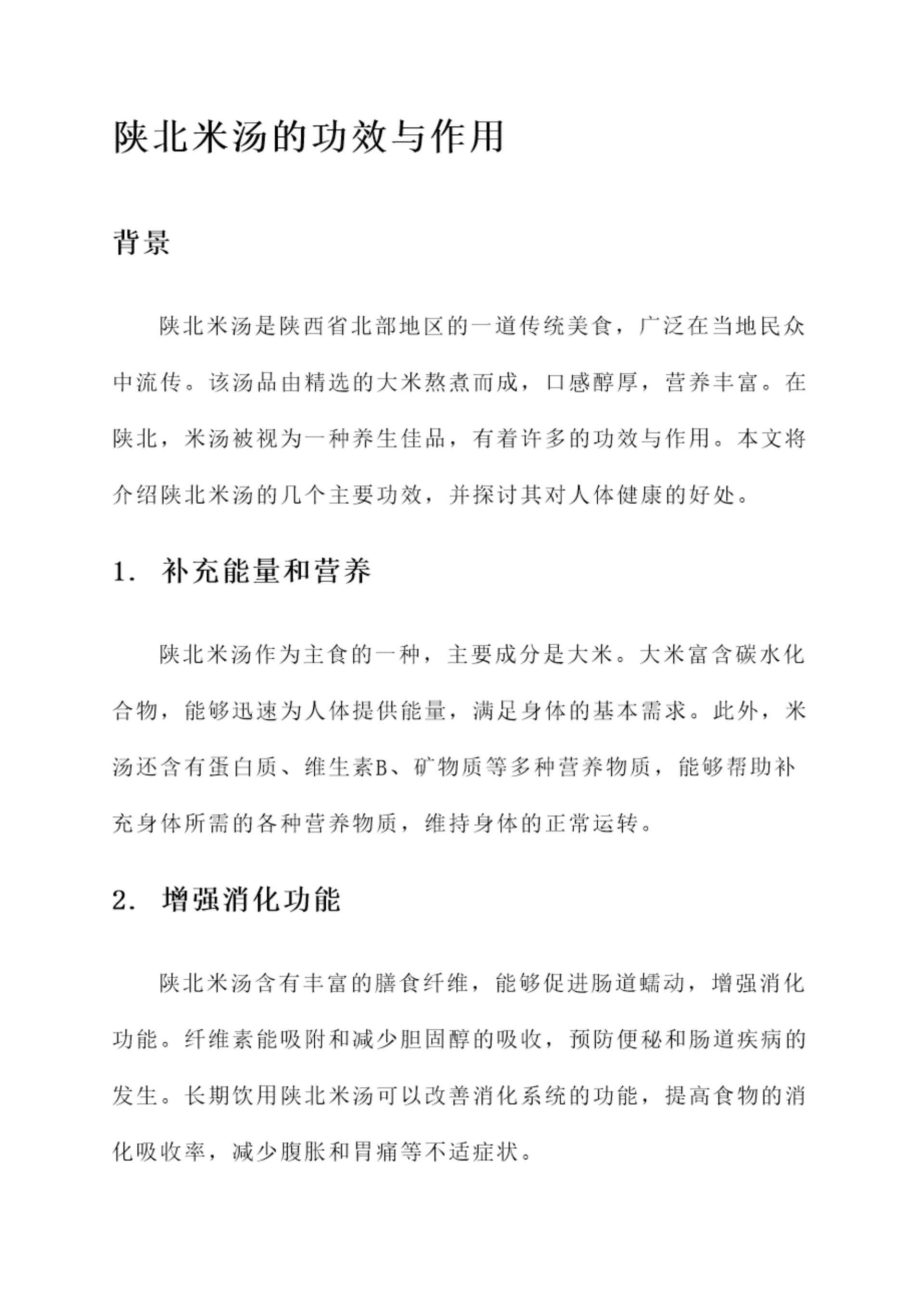 陕北米汤的功效与作用

背景

陕北米汤是陕西省北部地区的一道传统美食，广泛在当地民众中流传。该汤品由精选的大米熬煮而成，口感醇厚，营养丰富。在陕北，米汤被视为一种养生佳品，有着许多的功效与作用。本文将介绍陕北米汤的几个主要功效，并探讨其对人体健康的好处。

1. 补充能量和营养

陕北米汤作为主食的一种，主要成分是大米。大米富含碳水化合物，能够迅速为人体提供能量，满足身体的基本需求。此外，米汤还含有蛋白质、维生素B、矿物质等多种营养物质，能够帮助补充身体所需的各种营养物质，维持身体的正常运转。

2. 增强消化功能

陕北米汤含有丰富的膳食纤维，能够促进肠道蠕动，增强消化功能。纤维素能吸附和减少胆固醇的吸收，预防便秘和肠道疾病的发生。长期饮用陕北米汤可以改善消化系统的功能，提高食物的消化吸收率，减少腹胀和胃痛等不适症状。